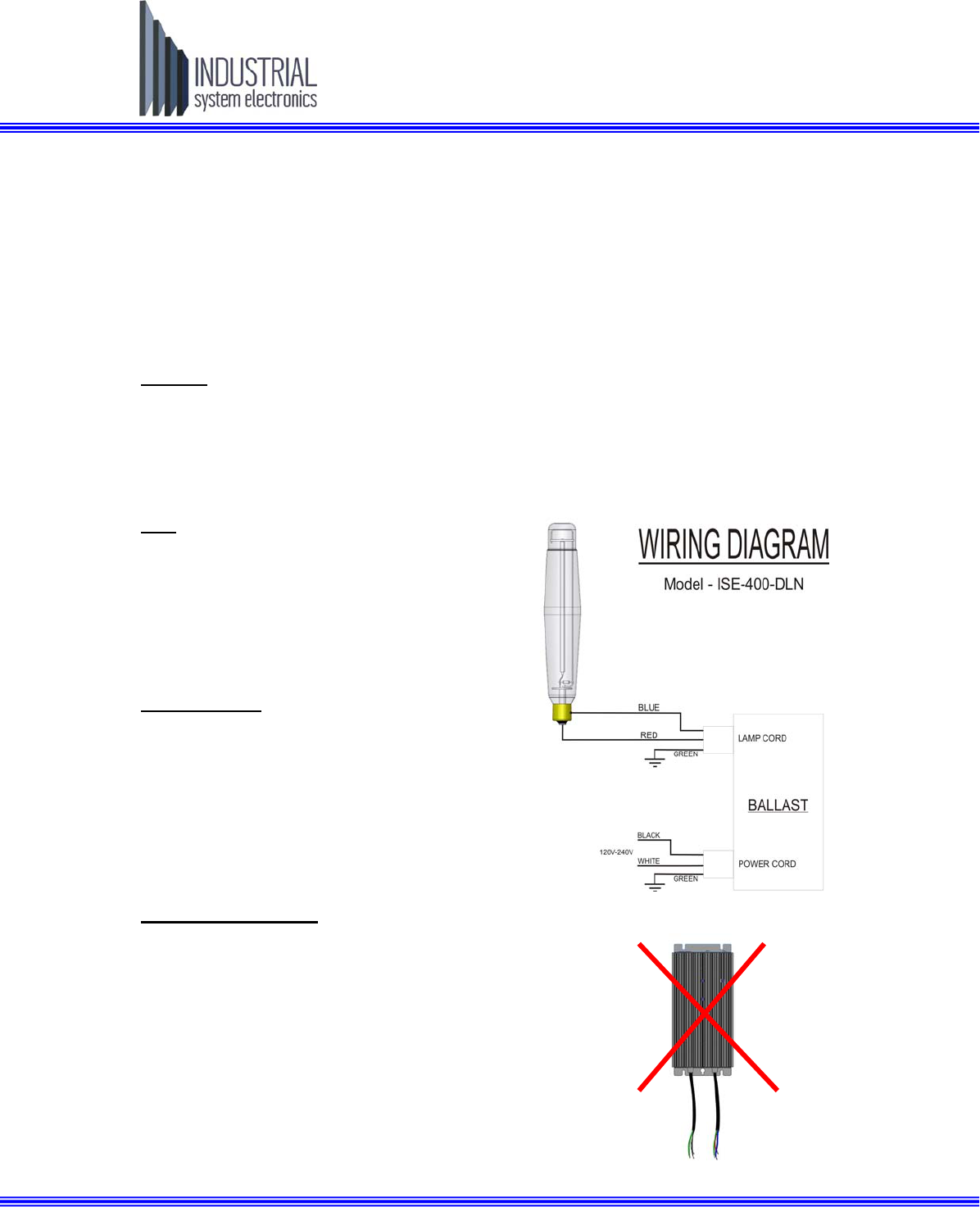 INDUSTRIAL
system electronics

WIRING DIAGRAM

Model - ISE-400-DLN

BLUE

RED

GREEN

LAMP CORD

BALLAST

BLACK

120V-240V

WHITE

GREEN

POWER CORD